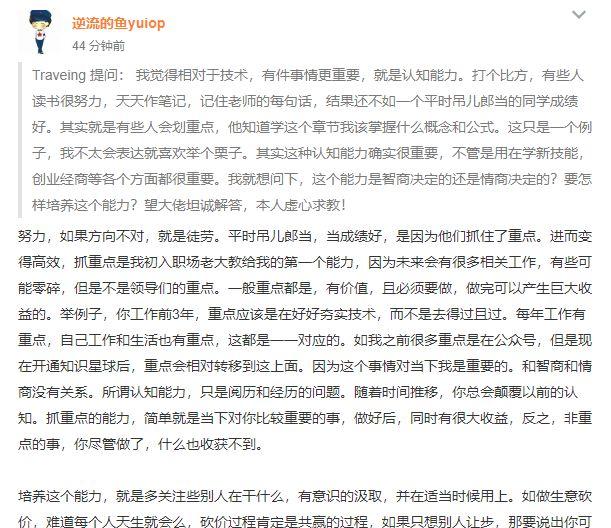 逆流的鱼yuiop
44 分钟前

Traveing 提问： 我觉得相对于技术，有件事情更重要，就是认知能力。打个比方，有些人读书很努力，天天作笔记，记住老师的每句话，结果还不如一个平时吊儿郎当的同学成绩好。其实就是有些人会划重点，他知道学这个章节我该掌握什么概念和公式。这只是一个例子，我不太会表达就喜欢举个栗子。其实这种认知能力确实很重要，不管是用在学新技能，创业经商等各个方面都很重要。我就想问下，这个能力是智商决定的还是情商决定的？要怎样培养这个能力？望大佬坦诚解答，本人虚心求教！

努力，如果方向不对，就是徒劳。平时吊儿郎当，当成绩好，是因为他们抓住了重点。进而变得高效，抓重点是我初入职场老大教给我的第一个能力，因为未来会有很多相关工作，有些可能零碎，但是不是领导们的重点。一般重点都是，有价值，且必须要做，做完可以产生巨大收益的。举例子，你工作前3年，重点应该是在好好夯实技术，而不是去得过且过。每年工作有重点，自己工作和生活也有重点，这都是一一对应的。如我之前很多重点是在公众号，但是现在开通知识星球后，重点会相对转移到这上面。因为这个事情对当下我是重要的。和智商和情商没有关系。所谓认知能力，只是阅历和经历的问题。随着时间推移，你总会颠覆以前的认知。抓重点的能力，简单就是当下对你比较重要的事，做好后，同时有很大收益，反之，非重点的事，你尽管做了，什么也收获不到。

培养这个能力，就是多关注些别人在干什么，有意识的汲取，并在适当时候用上。如做生意砍价，难道每个人天生就会么，砍价过程肯定是共赢的过程，如果只想别人让步，那要说出你可